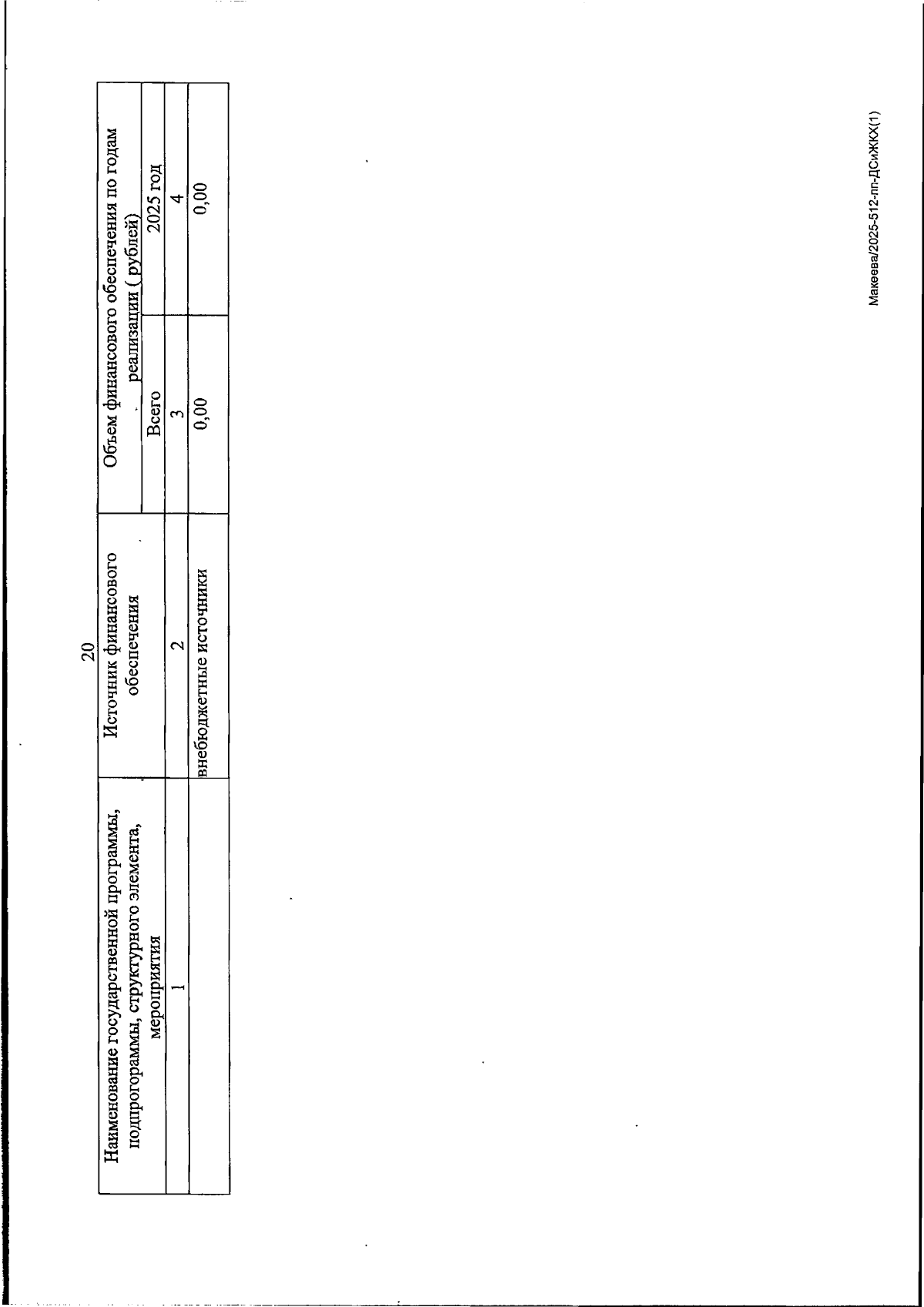 20

| Наименование государственной программы, подпрограммы, структурного элемента, мероприятия | Источник финансового обеспечения | Объем финансового обеспечения по годам реализации ( рублей) | |
|---|---|---|---|
| | | Всего | 2025 год |
| 1 | 2 | 3 | 4 |
| | внебюджетные источники | 0,00 | 0,00 |

Макеева/2025-512-пп-ДСиЖКХ(1)